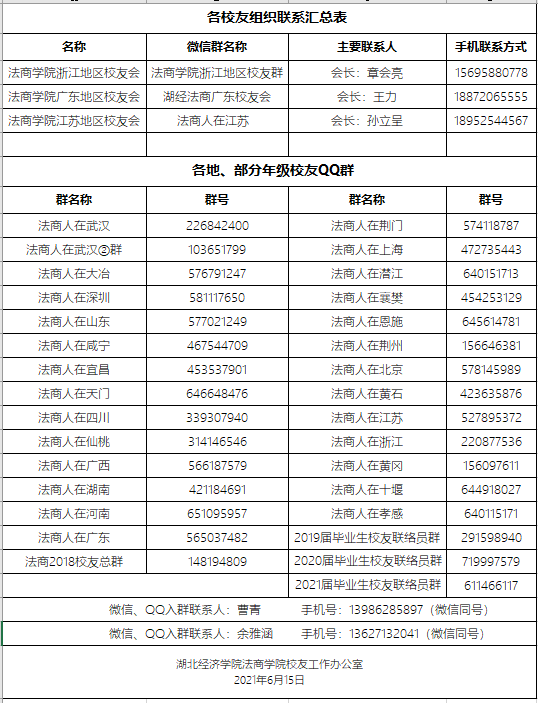 各校友组织联系汇总表

| 名称 | 微信群名称 | 主要联系人 | 手机联系方式 |
|---|---|---|---|
| 法商学院浙江地区校友会 | 法商学院浙江地区校友群 | 会长：章会亮 | 15695880778 |
| 法商学院广东地区校友会 | 湖经法商广东校友会 | 会长：王力 | 18872065555 |
| 法商学院江苏地区校友会 | 法商人在江苏 | 会长：孙立呈 | 18952544567 |
| | | | |

各地、部分年级校友QQ群

| 群名称 | 群号 | 群名称 | 群号 |
|---|---|---|---|
| 法商人在武汉 | 226842400 | 法商人在荆门 | 574118787 |
| 法商人在武汉②群 | 103651799 | 法商人在上海 | 472735443 |
| 法商人在大冶 | 576791247 | 法商人在潜江 | 640151713 |
| 法商人在深圳 | 581117650 | 法商人在襄樊 | 454253129 |
| 法商人在山东 | 577021249 | 法商人在恩施 | 645614781 |
| 法商人在咸宁 | 467544709 | 法商人在荆州 | 156646381 |
| 法商人在宜昌 | 453537901 | 法商人在北京 | 578145989 |
| 法商人在天门 | 646648476 | 法商人在黄石 | 423635876 |
| 法商人在四川 | 339307940 | 法商人在江苏 | 527895372 |
| 法商人在仙桃 | 314146546 | 法商人在浙江 | 220877536 |
| 法商人在广西 | 566187579 | 法商人在黄冈 | 156097611 |
| 法商人在湖南 | 421184691 | 法商人在十堰 | 644918027 |
| 法商人在河南 | 651095957 | 法商人在孝感 | 640115171 |
| 法商人在广东 | 565037482 | 2019届毕业生校友联络员群 | 291598940 |
| 法商2018校友总群 | 148194809 | 2020届毕业生校友联络员群 | 719997579 |
| | | 2021届毕业生校友联络员群 | 611466117 |

微信、QQ入群联系人：曹青 手机号：13986285897（微信同号）

微信、QQ入群联系人：余雅涵 手机号：13627132041（微信同号）

湖北经济学院法商学院校友工作办公室
2021年6月15日